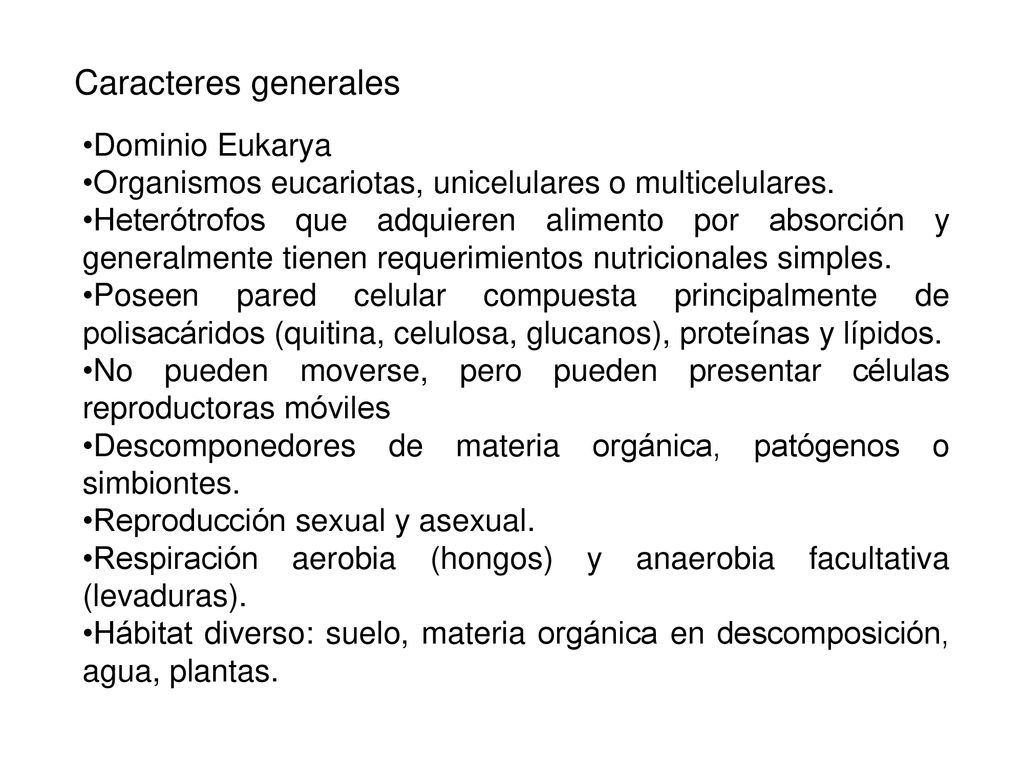 Caracteres generales

•Dominio Eukarya
•Organismos eucariotas, unicelulares o multicelulares.
•Heterótrofos que adquieren alimento por absorción y generalmente tienen requerimientos nutricionales simples.
•Poseen pared celular compuesta principalmente de polisacáridos (quitina, celulosa, glucanos), proteínas y lípidos.
•No pueden moverse, pero pueden presentar células reproductoras móviles
•Descomponedores de materia orgánica, patógenos o simbiontes.
•Reproducción sexual y asexual.
•Respiración aerobia (hongos) y anaerobia facultativa (levaduras).
•Hábitat diverso: suelo, materia orgánica en descomposición, agua, plantas.